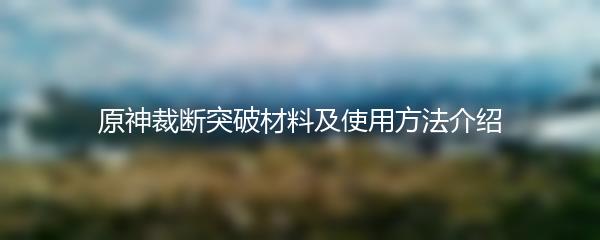 原神裁断突破材料及使用方法介绍